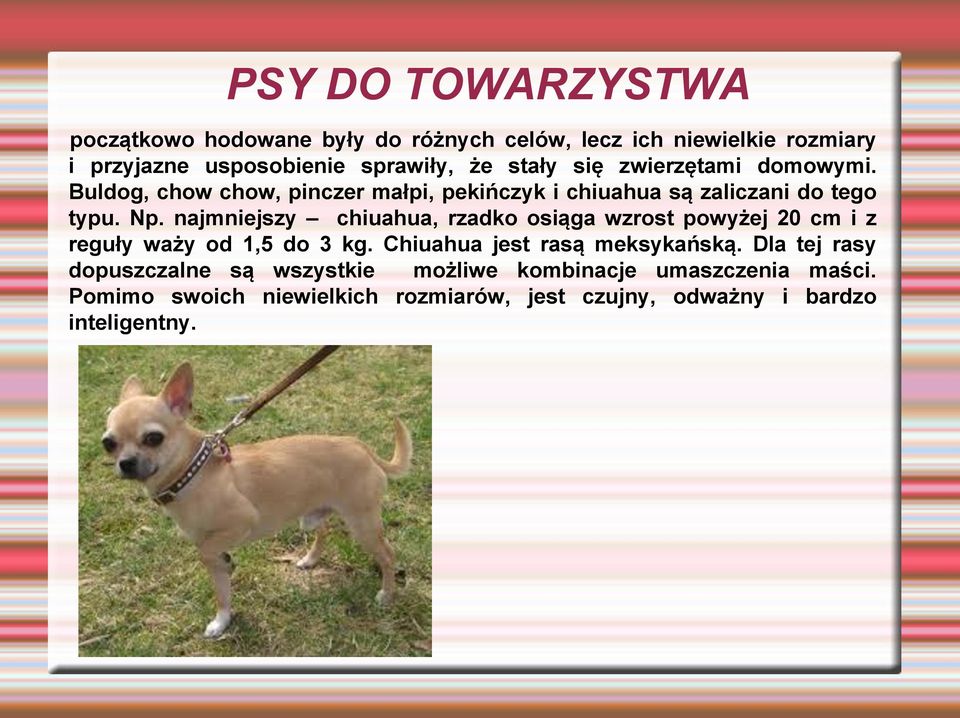 PSY DO TOWARZYSTWA

początkowo hodowane były do różnych celów, lecz ich niewielkie rozmiary i przyjazne usposobienie sprawiły, że stały się zwierzętami domowymi. Buldog, chow chow, pinczer małpi, pekińczyk i chiuahua są zaliczani do tego typu. Np. najmniejszy – chiuahua, rzadko osiąga wzrost powyżej 20 cm i z reguły waży od 1,5 do 3 kg. Chiuahua jest rasą meksykańską. Dla tej rasy dopuszczalne są wszystkie możliwe kombinacje umaszczenia maści. Pomimo swoich niewielkich rozmiarów, jest czujny, odważny i bardzo inteligentny.